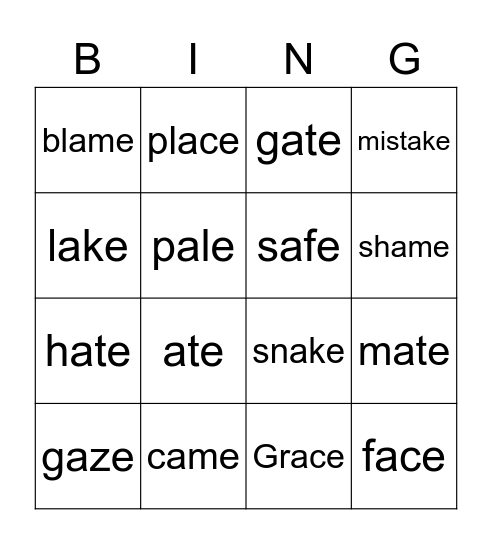 | B | I | N | G |
|---|---|---|---|
| blame | place | gate | mistake |
| lake | pale | safe | shame |
| hate | ate | snake | mate |
| gaze | came | Grace | face |